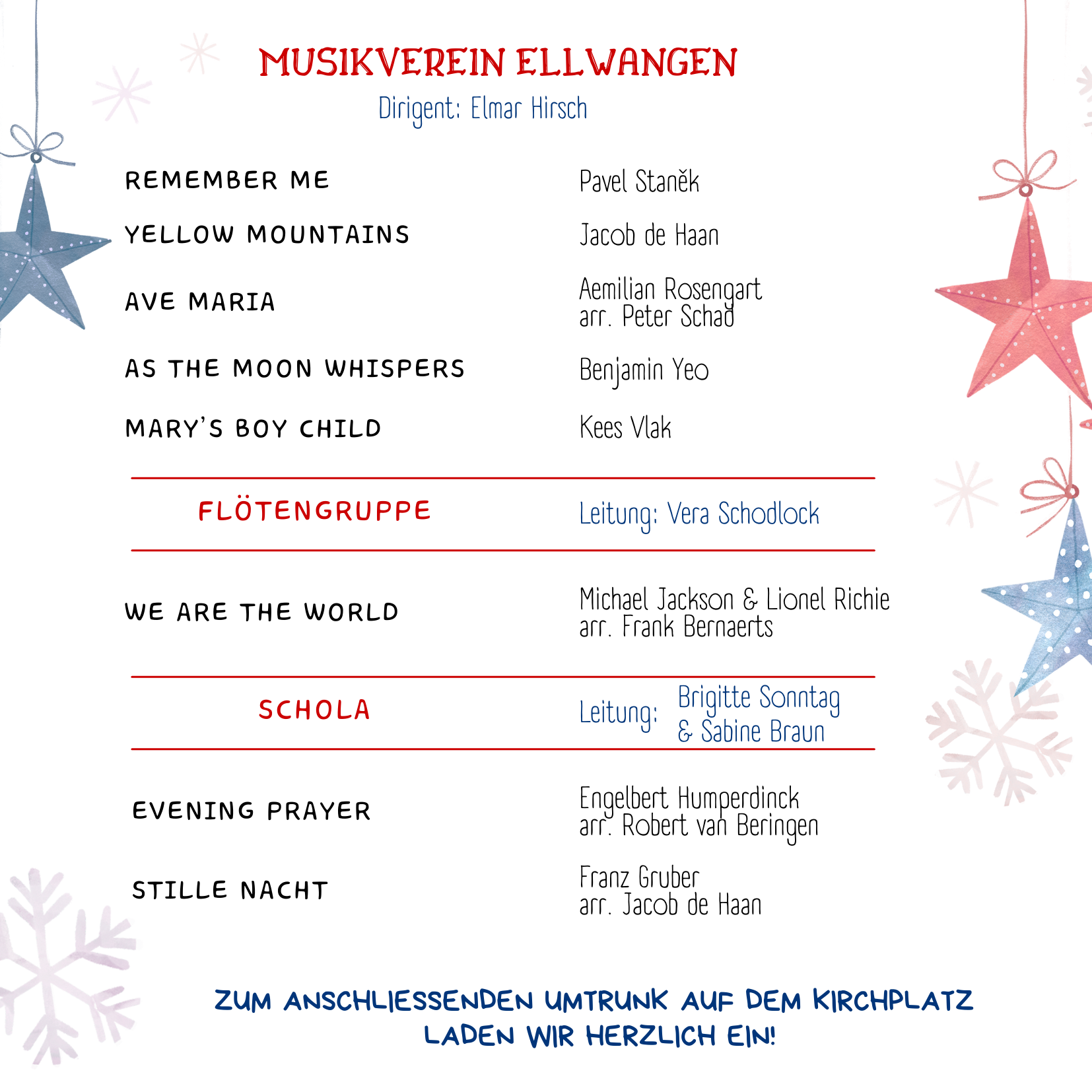 MUSIKVEREIN ELLWANGEN
Dirigent: Elmar Hirsch

REMEMBER ME
Pavel Staněk

YELLOW MOUNTAINS
Jacob de Haan

AVE MARIA
Aemilian Rosengart
arr. Peter Schad

AS THE MOON WHISPERS
Benjamin Yeo

MARY'S BOY CHILD
Kees Vlak

FLÖTENGRUPPE
Leitung: Vera Schodlock

WE ARE THE WORLD
Michael Jackson & Lionel Richie
arr. Frank Bernaerts

SCHOLA
Leitung: Brigitte Sonntag & Sabine Braun

EVENING PRAYER
Engelbert Humperdinck
arr. Robert van Beringen

STILLE NACHT
Franz Gruber
arr. Jacob de Haan

ZUM ANSCHLIESSENDEN UMTRUNK AUF DEM KIRCHPLATZ LADEN WIR HERZLICH EIN!